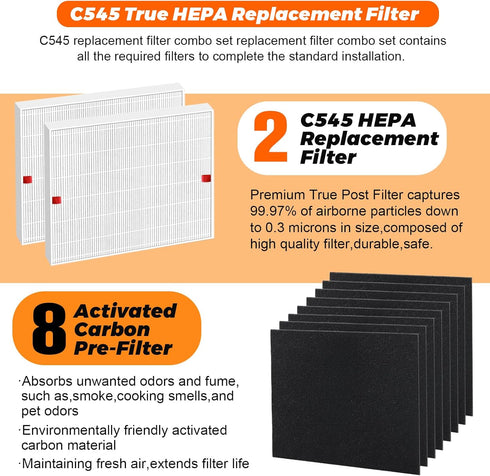 C545 True HEPA Replacement Filter

C545 replacement filter combo set replacement filter combo set contains all the required filters to complete the standard installation.

2 C545 HEPA Replacement Filter

Premium True Post Filter captures 99.97% of airborne particles down to 0.3 microns in size,composed of high quality filter,durable,safe.

8 Activated Carbon Pre-Filter

·Absorbs unwanted odors and fume, such as,smoke,cooking smells,and pet odors

·Environmentally friendly activated carbon material

·Maintaining fresh air,extends filter life